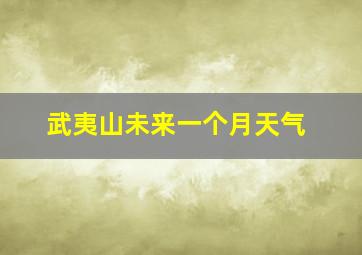 武夷山未来一个月天气